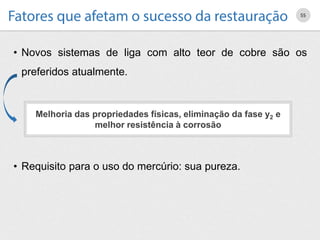 Fatores que afetam o sucesso da restauração

55

• Novos sistemas de liga com alto teor de cobre são os preferidos atualmente.

Melhoria das propriedades físicas, eliminação da fase $y_2$ e melhor resistência à corrosão

• Requisito para o uso do mercúrio: sua pureza.